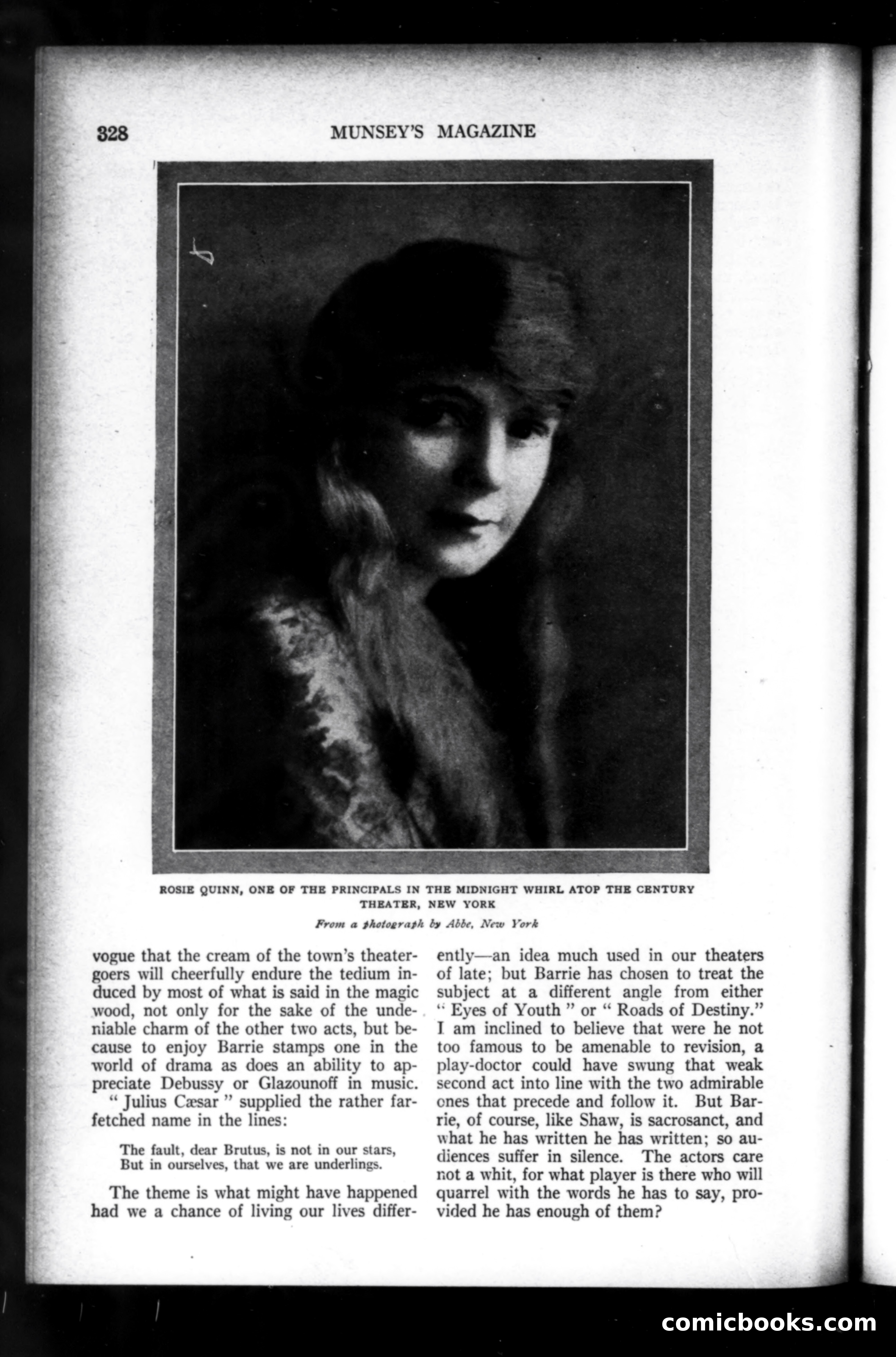 328 MUNSEY'S MAGAZINE

ROSIE QUINN, ONE OF THE PRINCIPALS IN THE MIDNIGHT WHIRL ATOP THE CENTURY THEATER, NEW YORK

From a photograph by Abbe, New York

vogue that the cream of the town's theatergoers will cheerfully endure the tedium induced by most of what is said in the magic wood, not only for the sake of the undeniable charm of the other two acts, but because to enjoy Barrie stamps one in the world of drama as does an ability to appreciate Debussy or Glazounoff in music.

" Julius Cæsar " supplied the rather farfetched name in the lines:

The fault, dear Brutus, is not in our stars,
But in ourselves, that we are underlings.

The theme is what might have happened had we a chance of living our lives differently—an idea much used in our theaters of late; but Barrie has chosen to treat the subject at a different angle from either " Eyes of Youth " or " Roads of Destiny." I am inclined to believe that were he not too famous to be amenable to revision, a play-doctor could have swung that weak second act into line with the two admirable ones that precede and follow it. But Barrie, of course, like Shaw, is sacrosanct, and what he has written he has written; so audiences suffer in silence. The actors care not a whit, for what player is there who will quarrel with the words he has to say, provided he has enough of them?

comicbooks.com